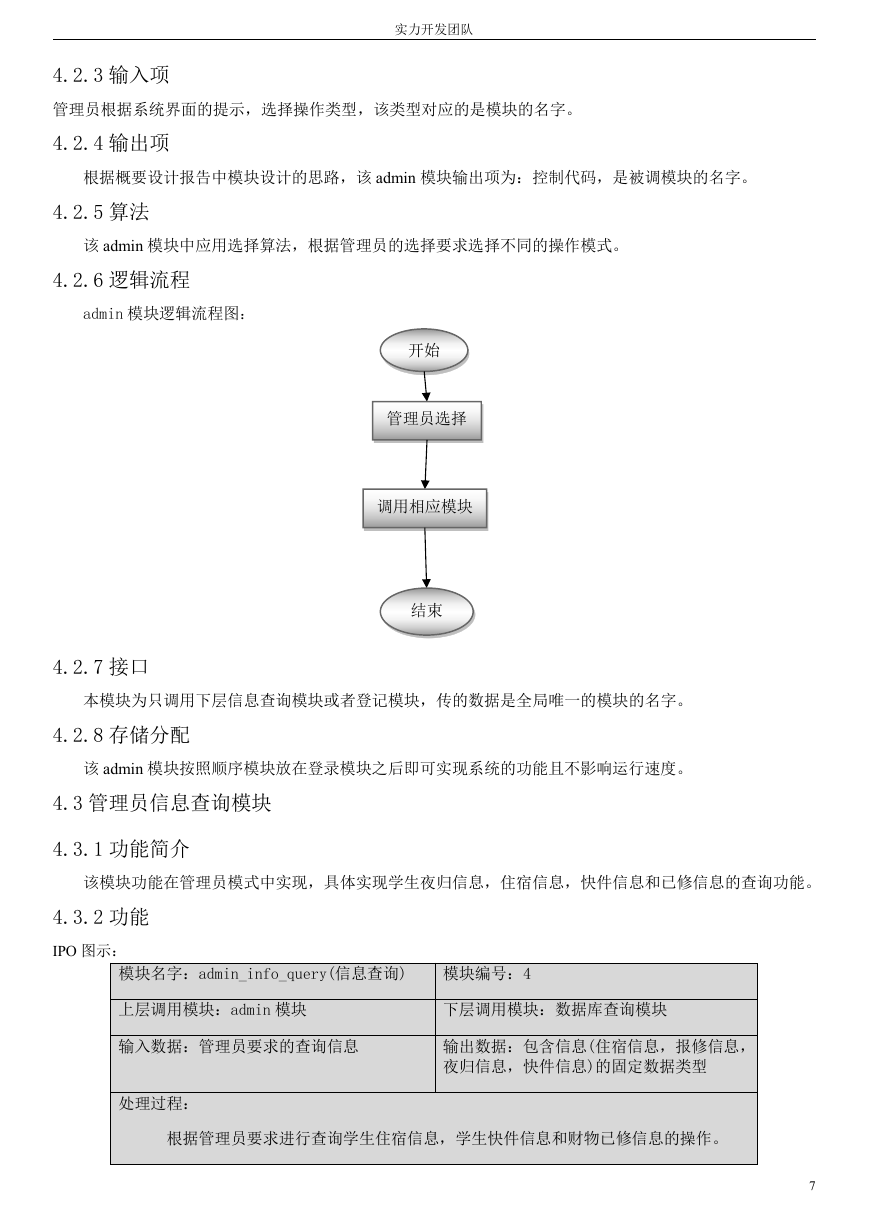 实力开发团队

4.2.3 输入项

管理员根据系统界面的提示，选择操作类型，该类型对应的是模块的名字。

4.2.4 输出项

根据概要设计报告中模块设计的思路，该 admin 模块输出项为：控制代码，是被调模块的名字。

4.2.5 算法

该 admin 模块中应用选择算法，根据管理员的选择要求选择不同的操作模式。

4.2.6 逻辑流程

admin 模块逻辑流程图：

开始

管理员选择

调用相应模块

结束

4.2.7 接口

本模块为只调用下层信息查询模块或者登记模块，传的数据是全局唯一的模块的名字。

4.2.8 存储分配

该 admin 模块按照顺序模块放在登录模块之后即可实现系统的功能且不影响运行速度。

4.3 管理员信息查询模块

4.3.1 功能简介

该模块功能在管理员模式中实现，具体实现学生夜归信息，住宿信息，快件信息和已修信息的查询功能。

4.3.2 功能

IPO 图示：

| 模块名字：admin_info_query(信息查询) | 模块编号：4 |
|---|---|
| 上层调用模块：admin 模块 | 下层调用模块：数据库查询模块 |
| 输入数据：管理员要求的查询信息 | 输出数据：包含信息(住宿信息，报修信息，夜归信息，快件信息)的固定数据类型 |
| 处理过程：<br>根据管理员要求进行查询学生住宿信息，学生快件信息和财物已修信息的操作。 | |

7